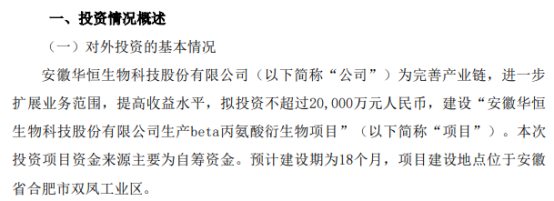 一、投资情况概述

（一）对外投资的基本情况

安徽华恒生物科技股份有限公司（以下简称“公司”）为完善产业链，进一步扩展业务范围，提高收益水平，拟投资不超过20,000万元人民币，建设“安徽华恒生物科技股份有限公司生产beta丙氨酸衍生物项目”（以下简称“项目”）。本次投资项目资金来源主要为自筹资金。预计建设期为18个月，项目建设地点位于安徽省合肥市双凤工业区。